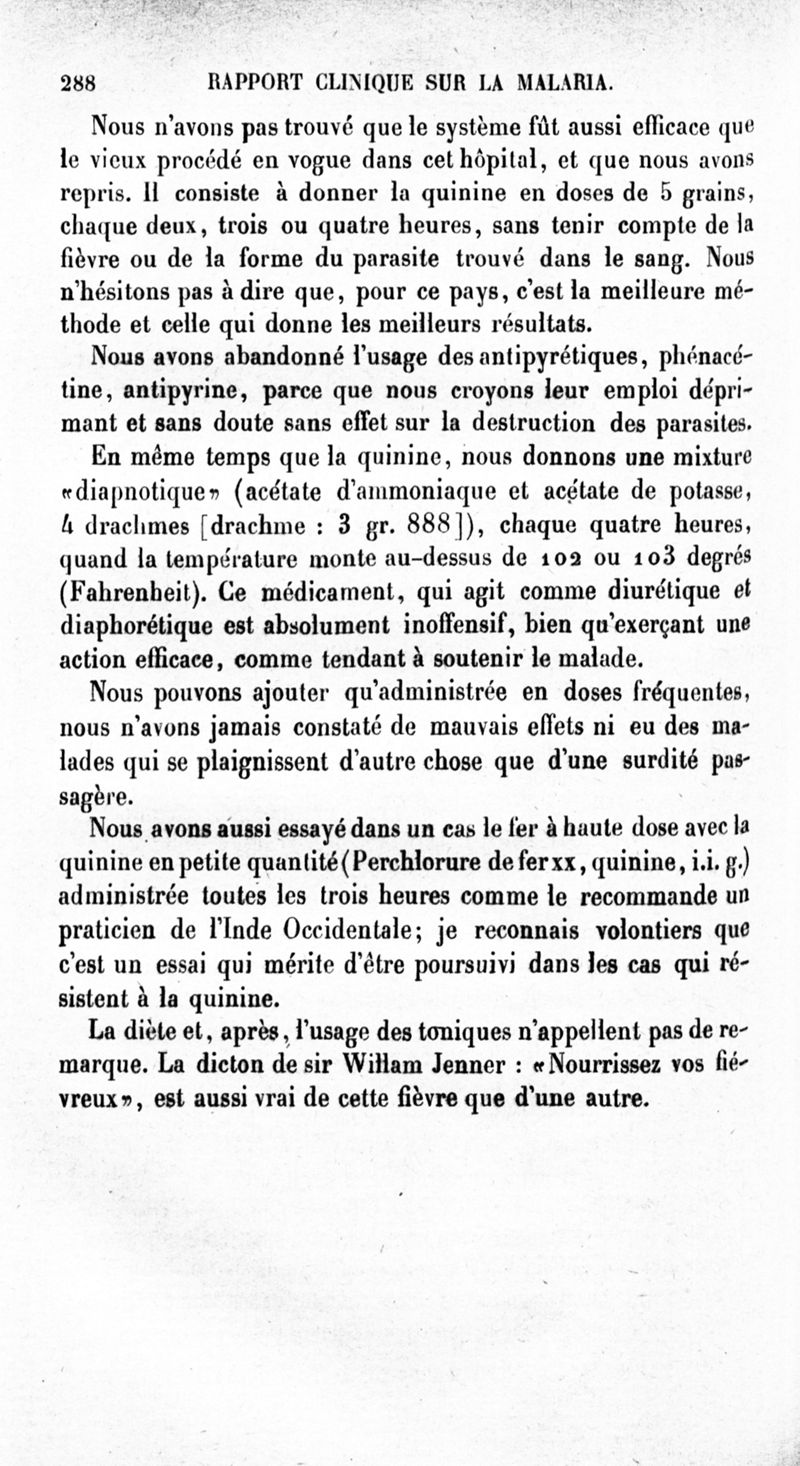 288 RAPPORT CLINIQUE SUR LA MALARIA.

Nous n'avons pas trouvé que le système fût aussi efficace que le vieux procédé en vogue dans cet hôpital, et que nous avons repris. Il consiste à donner la quinine en doses de 5 grains, chaque deux, trois ou quatre heures, sans tenir compte de la fièvre ou de la forme du parasite trouvé dans le sang. Nous n'hésitons pas à dire que, pour ce pays, c'est la meilleure méthode et celle qui donne les meilleurs résultats.

Nous avons abandonné l'usage des antipyrétiques, phénacétine, antipyrine, parce que nous croyons leur emploi déprimant et sans doute sans effet sur la destruction des parasites.

En même temps que la quinine, nous donnons une mixture «diapnotique» (acétate d'ammoniaque et acétate de potasse, 4 drachmes [drachme : 3 gr. 888]), chaque quatre heures, quand la température monte au-dessus de 102 ou 103 degrés (Fahrenheit). Ce médicament, qui agit comme diurétique et diaphorétique est absolument inoffensif, bien qu'exerçant une action efficace, comme tendant à soutenir le malade.

Nous pouvons ajouter qu'administrée en doses fréquentes, nous n'avons jamais constaté de mauvais effets ni eu des malades qui se plaignissent d'autre chose que d'une surdité passagère.

Nous avons aussi essayé dans un cas le fer à haute dose avec la quinine en petite quantité (Perchlorure de fer xx, quinine, i.i. g.) administrée toutes les trois heures comme le recommande un praticien de l'Inde Occidentale; je reconnais volontiers que c'est un essai qui mérite d'être poursuivi dans les cas qui résistent à la quinine.

La diète et, après, l'usage des toniques n'appellent pas de remarque. La dicton de sir Willam Jenner : «Nourrissez vos fiévreux», est aussi vrai de cette fièvre que d'une autre.